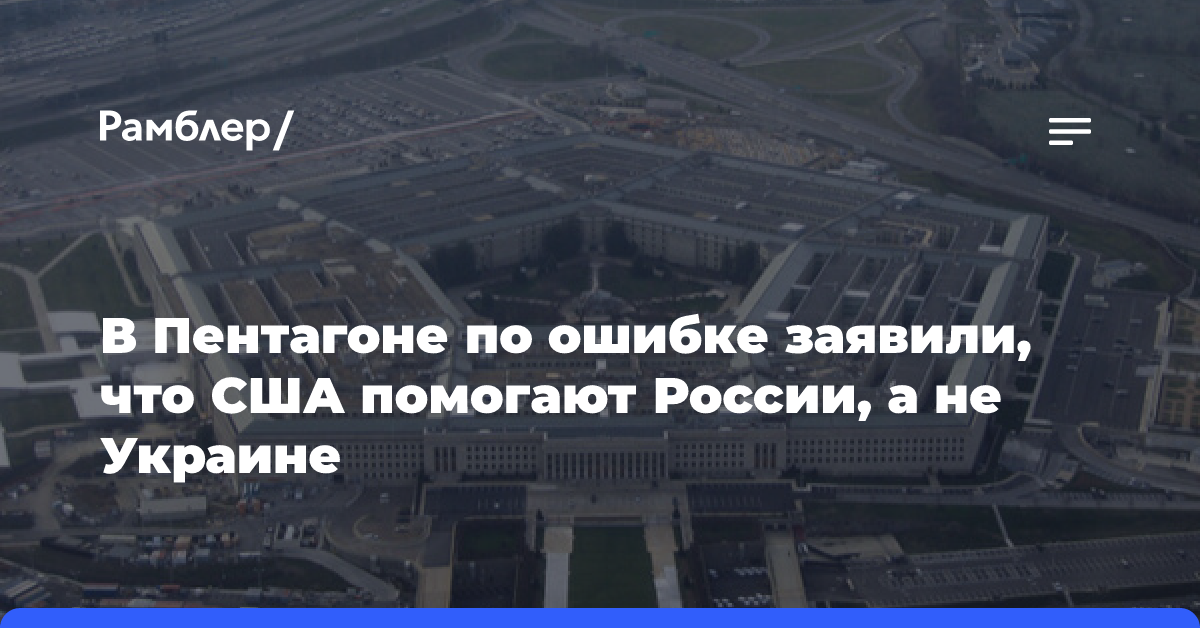 Рамблер/

В Пентагоне по ошибке заявили, что США помогают России, а не Украине